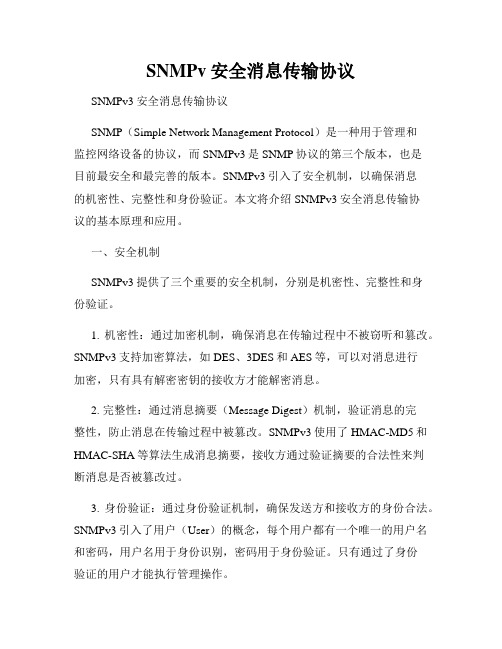 SNMPv 安全消息传输协议

SNMPv3 安全消息传输协议

SNMP（Simple Network Management Protocol）是一种用于管理和监控网络设备的协议，而 SNMPv3 是 SNMP 协议的第三个版本，也是目前最安全和最完善的版本。SNMPv3 引入了安全机制，以确保消息的机密性、完整性和身份验证。本文将介绍 SNMPv3 安全消息传输协议的基本原理和应用。

一、安全机制

SNMPv3 提供了三个重要的安全机制，分别是机密性、完整性和身份验证。

1. 机密性：通过加密机制，确保消息在传输过程中不被窃听和篡改。SNMPv3 支持加密算法，如 DES、3DES 和 AES 等，可以对消息进行加密，只有具有解密密钥的接收方才能解密消息。

2. 完整性：通过消息摘要（Message Digest）机制，验证消息的完整性，防止消息在传输过程中被篡改。SNMPv3 使用了 HMAC-MD5 和 HMAC-SHA 等算法生成消息摘要，接收方通过验证摘要的合法性来判断消息是否被篡改过。

3. 身份验证：通过身份验证机制，确保发送方和接收方的身份合法。SNMPv3 引入了用户（User）的概念，每个用户都有一个唯一的用户名和密码，用户名用于身份识别，密码用于身份验证。只有通过了身份验证的用户才能执行管理操作。